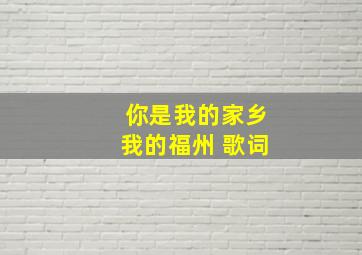 你是我的家乡
我的福州 歌词